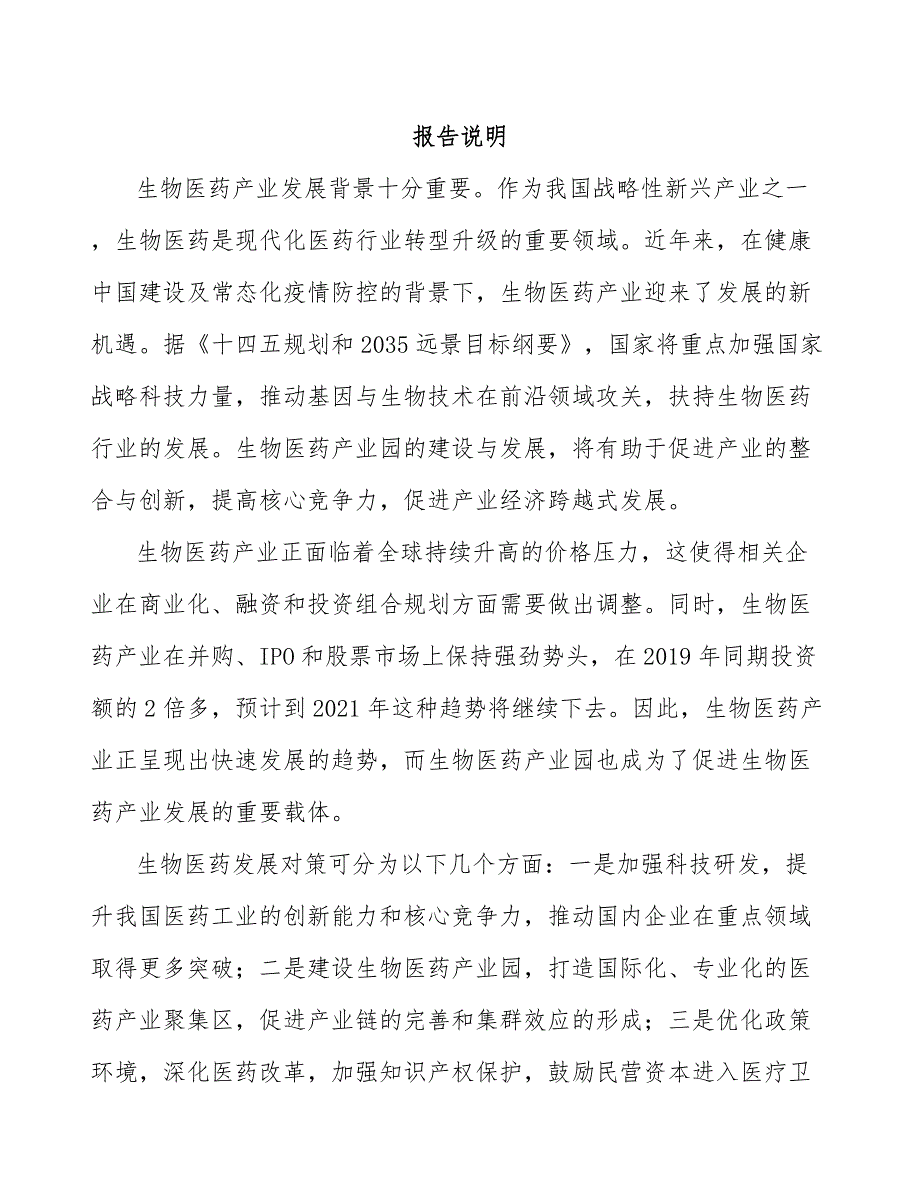 报告说明

生物医药产业发展背景十分重要。作为我国战略性新兴产业之一，生物医药是现代化医药行业转型升级的重要领域。近年来，在健康中国建设及常态化疫情防控的背景下，生物医药产业迎来了发展的新机遇。据《十四五规划和2035远景目标纲要》，国家将重点加强国家战略科技力量，推动基因与生物技术在前沿领域攻关，扶持生物医药行业的发展。生物医药产业园的建设与发展，将有助于促进产业的整合与创新，提高核心竞争力，促进产业经济跨越式发展。

生物医药产业正面临着全球持续升高的价格压力，这使得相关企业在商业化、融资和投资组合规划方面需要做出调整。同时，生物医药产业在并购、IPO和股票市场上保持强劲势头，在2019年同期投资额的2倍多，预计到2021年这种趋势将继续下去。因此，生物医药产业正呈现出快速发展的趋势，而生物医药产业园也成为了促进生物医药产业发展的重要载体。

生物医药发展对策可分为以下几个方面：一是加强科技研发，提升我国医药工业的创新能力和核心竞争力，推动国内企业在重点领域取得更多突破；二是建设生物医药产业园，打造国际化、专业化的医药产业聚集区，促进产业链的完善和集群效应的形成；三是优化政策环境，深化医药改革，加强知识产权保护，鼓励民营资本进入医疗卫